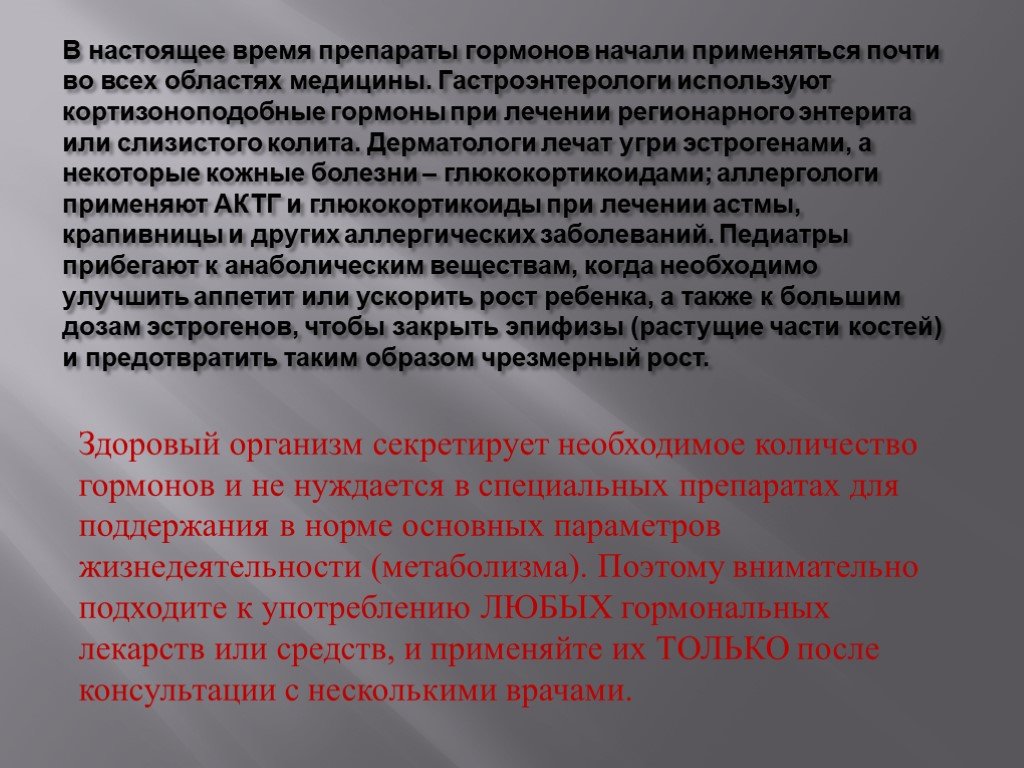 В настоящее время препараты гормонов начали применяться почти во всех областях медицины. Гастроэнтерологи используют кортизоноподобные гормоны при лечении регионарного энтерита или слизистого колита. Дерматологи лечат угри эстрогенами, а некоторые кожные болезни – глюкокортикоидами; аллергологи применяют АКТГ и глюкокортикоиды при лечении астмы, крапивницы и других аллергических заболеваний. Педиатры прибегают к анаболическим веществам, когда необходимо улучшить аппетит или ускорить рост ребенка, а также к большим дозам эстрогенов, чтобы закрыть эпифизы (растущие части костей) и предотвратить таким образом чрезмерный рост.

Здоровый организм секретирует необходимое количество гормонов и не нуждается в специальных препаратах для поддержания в норме основных параметров жизнедеятельности (метаболизма). Поэтому внимательно подходите к употреблению ЛЮБЫХ гормональных лекарств или средств, и применяйте их ТОЛЬКО после консультации с несколькими врачами.